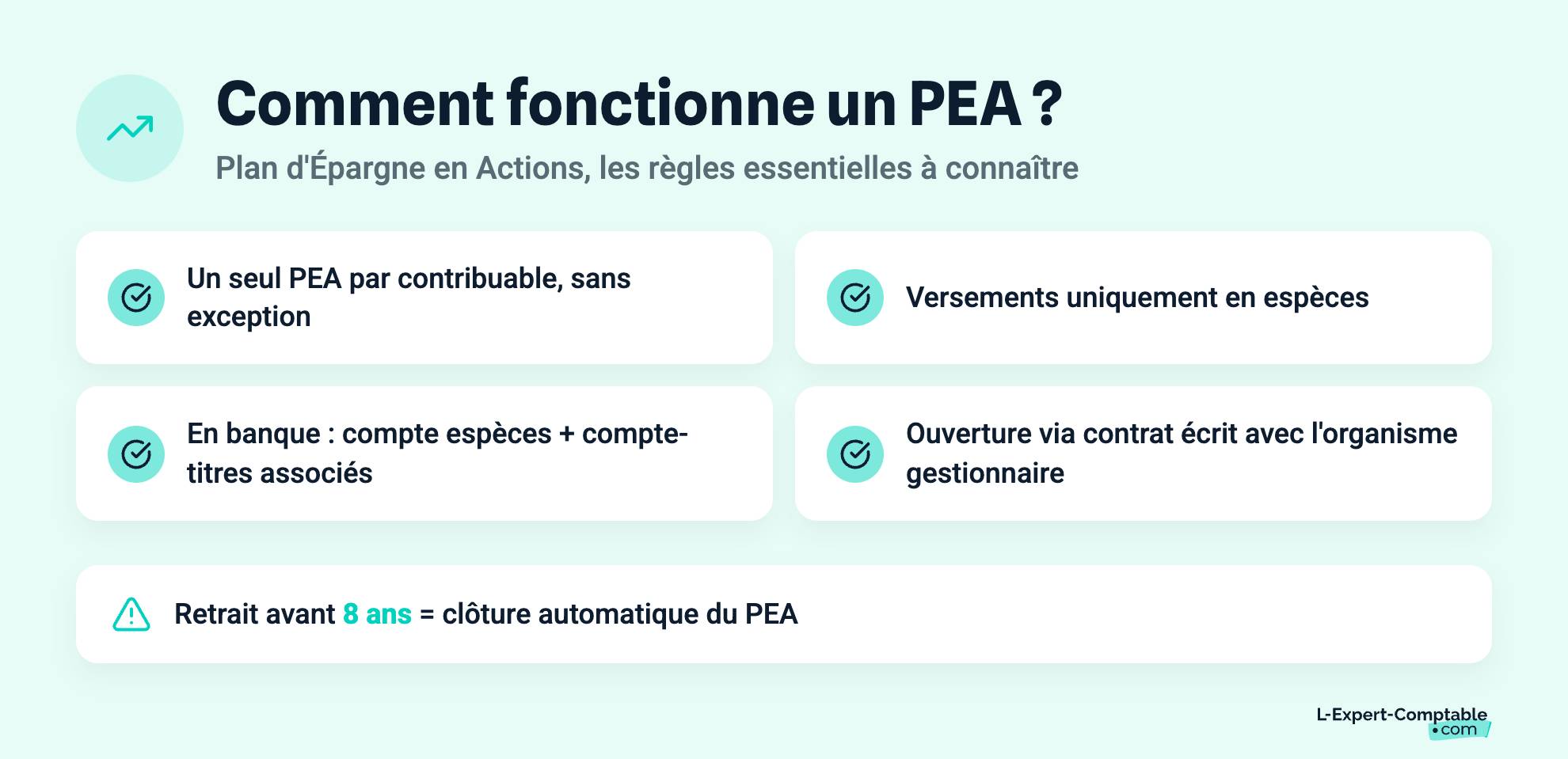 Comment fonctionne un PEA ?

Plan d'Épargne en Actions, les règles essentielles à connaître

Un seul PEA par contribuable, sans exception

Versements uniquement en espèces

En banque : compte espèces + compte-titres associés

Ouverture via contrat écrit avec l'organisme gestionnaire

Retrait avant 8 ans = clôture automatique du PEA

L-Expert-Comptable •com